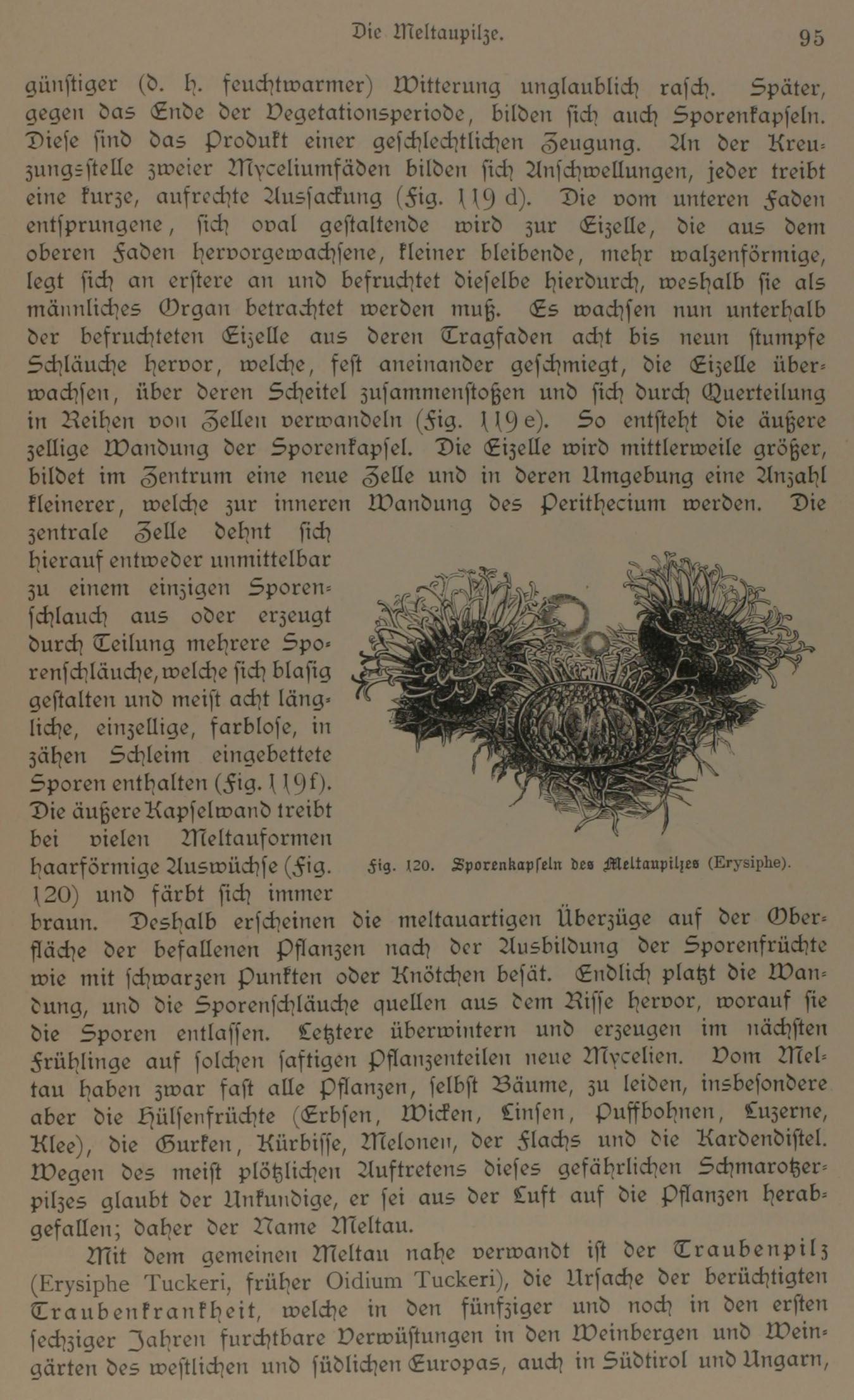 Die Meltaupilze. 95

günstiger (d. h. feuchtwarmer) Witterung unglaublich rasch. Später, gegen das Ende der Vegetationsperiode, bilden sich auch Sporenkapseln. Diese sind das Produkt einer geschlechtlichen Zeugung. An der Kreuzungsstelle zweier Myceliumfäden bilden sich Anschwellungen, jeder treibt eine kurze, aufrechte Aussackung (Fig. 119 d). Die vom unteren Faden entsprungene, sich oval gestaltende wird zur Eizelle, die aus dem oberen Faden hervorgewachsene, kleiner bleibende, mehr walzenförmige, legt sich an erstere an und befruchtet dieselbe hierdurch, weshalb sie als männliches Organ betrachtet werden muß. Es wachsen nun unterhalb der befruchteten Eizelle aus deren Tragfaden acht bis neun stumpfe Schläuche hervor, welche, fest aneinander geschmiegt, die Eizelle überwachsen, über deren Scheitel zusammenstoßen und sich durch Querteilung in Reihen von Zellen verwandeln (Fig. 119 e). So entsteht die äußere zellige Wandung der Sporenkapsel. Die Eizelle wird mittlerweile größer, bildet im Zentrum eine neue Zelle und in deren Umgebung eine Anzahl kleinerer, welche zur inneren Wandung des Perithecium werden. Die zentrale Zelle dehnt sich hierauf entweder unmittelbar zu einem einzigen Sporenschlauch aus oder erzeugt durch Teilung mehrere Sporenschläuche, welche sich blasig gestalten und meist acht längliche, einzellige, farblose, in zähen Schleim eingebettete Sporen enthalten (Fig. 119 f). Die äußere Kapselwand treibt bei vielen Meltauformen haarförmige Auswüchse (Fig. 120) und färbt sich immer braun. Deshalb erscheinen die meltauartigen Überzüge auf der Oberfläche der befallenen Pflanzen nach der Ausbildung der Sporenfrüchte wie mit schwarzen Punkten oder Knötchen besät. Endlich platzt die Wandung, und die Sporenschläuche quellen aus dem Risse hervor, worauf sie die Sporen entlassen. Letztere überwintern und erzeugen im nächsten Frühlinge auf solchen saftigen Pflanzenteilen neue Mycelien. Vom Meltau haben zwar fast alle Pflanzen, selbst Bäume, zu leiden, insbesondere aber die Hülsenfrüchte (Erbsen, Wicken, Linsen, Puffbohnen, Luzerne, Klee), die Gurken, Kürbisse, Melonen, der Flachs und die Kardendistel. Wegen des meist plötzlichen Auftretens dieses gefährlichen Schmarotzerpilzes glaubt der Unkundige, er sei aus der Luft auf die Pflanzen herabgefallen; daher der Name Meltau.

Fig. 120. Sporenkapseln des Meltaupilzes (Erysiphe).

Mit dem gemeinen Meltau nahe verwandt ist der Traubenpilz (Erysiphe Tuckeri, früher Oidium Tuckeri), die Ursache der berüchtigten Traubenkrankheit, welche in den fünfziger und noch in den ersten sechziger Jahren furchtbare Verwüstungen in den Weinbergen und Weingärten des westlichen und südlichen Europas, auch in Südtirol und Ungarn,